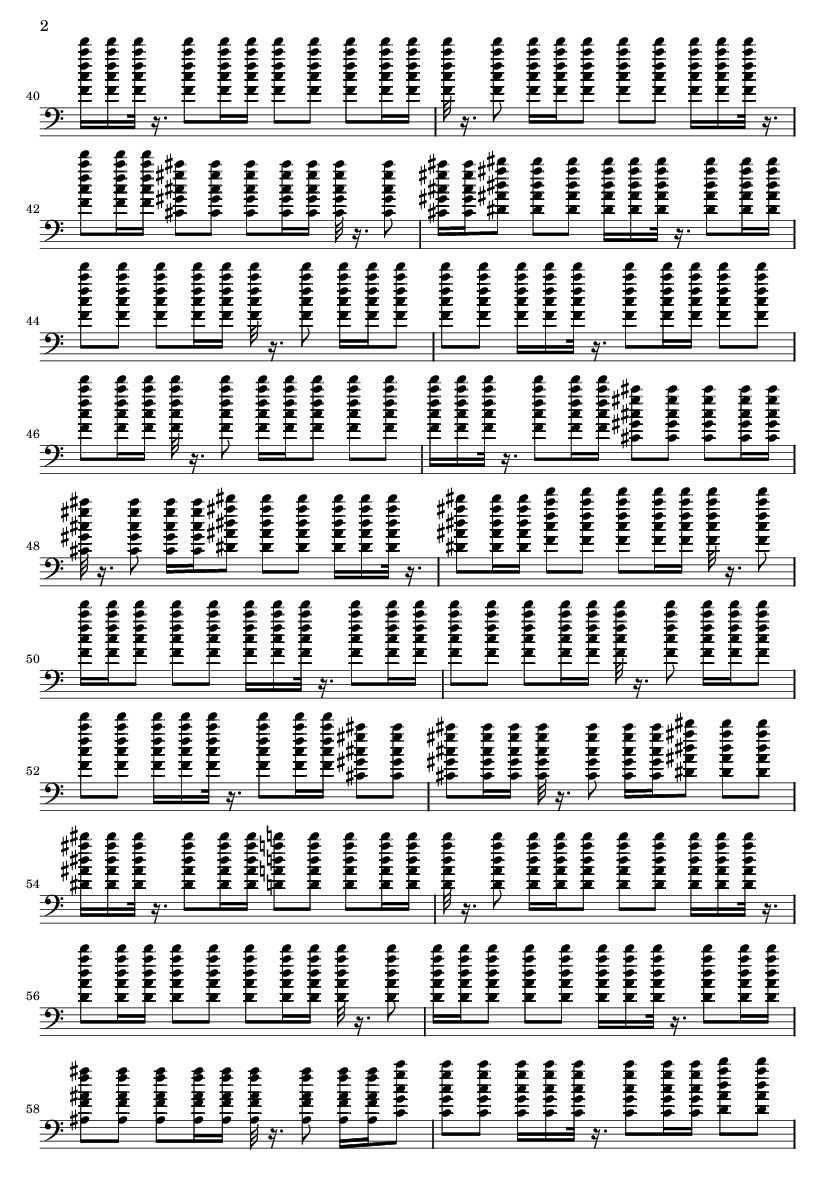 2

40

42

44

46

48

50

52

54

56

58